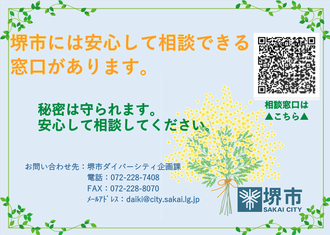 堺市には安心して相談できる窓口があります。

相談窓口は
▲こちら▲

秘密は守られます。
安心して相談してください。

お問い合わせ先：堺市ダイバーシティ企画課
電話：072-228-7408
FAX：072-228-8070
メールアドレス：daiki@city.sakai.lg.jp

堺市
SAKAI CITY